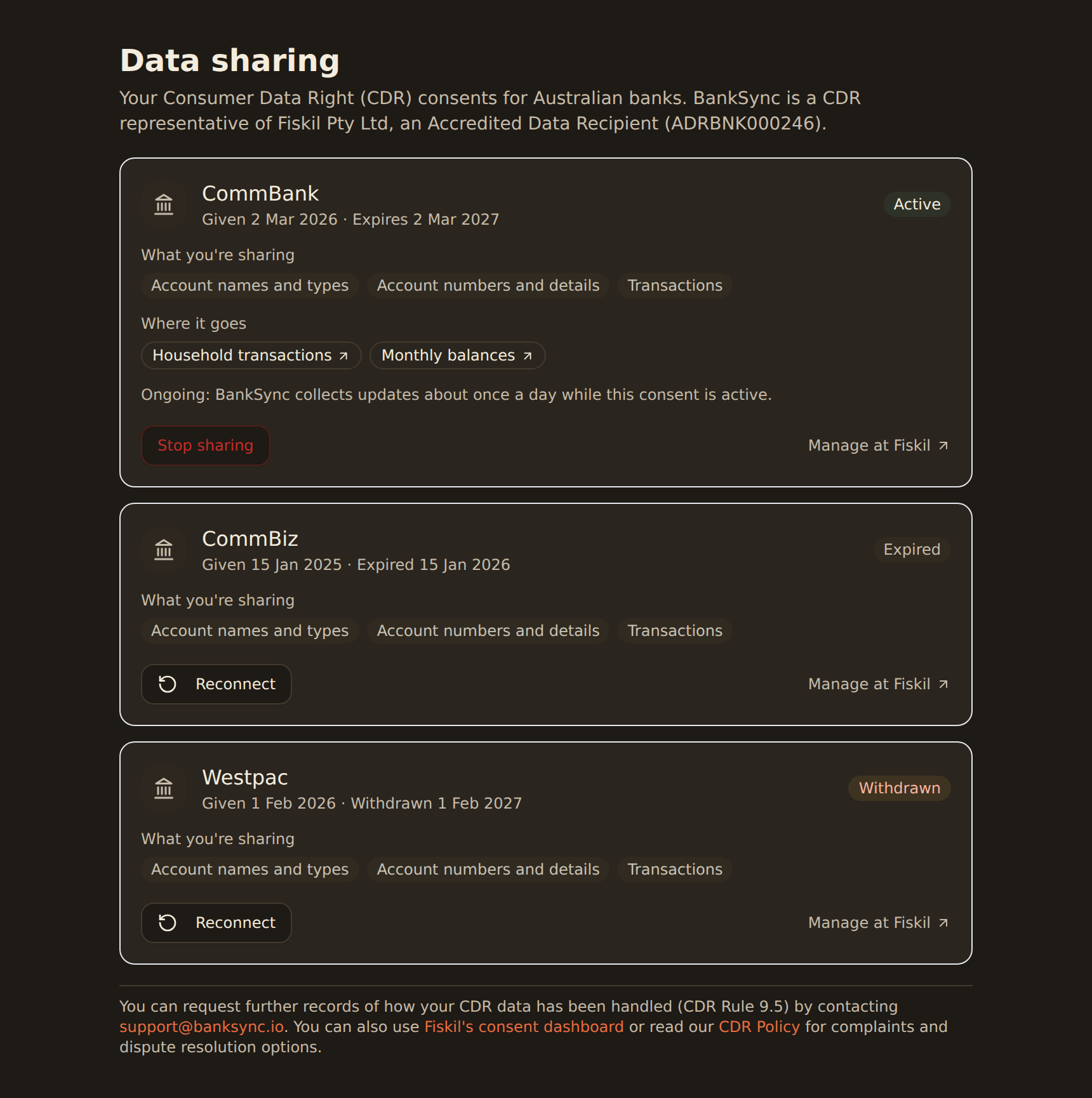 Data sharing

Your Consumer Data Right (CDR) consents for Australian banks. BankSync is a CDR representative of Fiskil Pty Ltd, an Accredited Data Recipient (ADRBNK000246).

CommBank
Given 2 Mar 2026 · Expires 2 Mar 2027
Active

What you're sharing
Account names and types
Account numbers and details
Transactions

Where it goes
Household transactions ↗
Monthly balances ↗

Ongoing: BankSync collects updates about once a day while this consent is active.

Stop sharing
Manage at Fiskil ↗

CommBiz
Given 15 Jan 2025 · Expired 15 Jan 2026
Expired

What you're sharing
Account names and types
Account numbers and details
Transactions

Reconnect
Manage at Fiskil ↗

Westpac
Given 1 Feb 2026 · Withdrawn 1 Feb 2027
Withdrawn

What you're sharing
Account names and types
Account numbers and details
Transactions

Reconnect
Manage at Fiskil ↗

You can request further records of how your CDR data has been handled (CDR Rule 9.5) by contacting support@banksync.io. You can also use Fiskil's consent dashboard or read our CDR Policy for complaints and dispute resolution options.